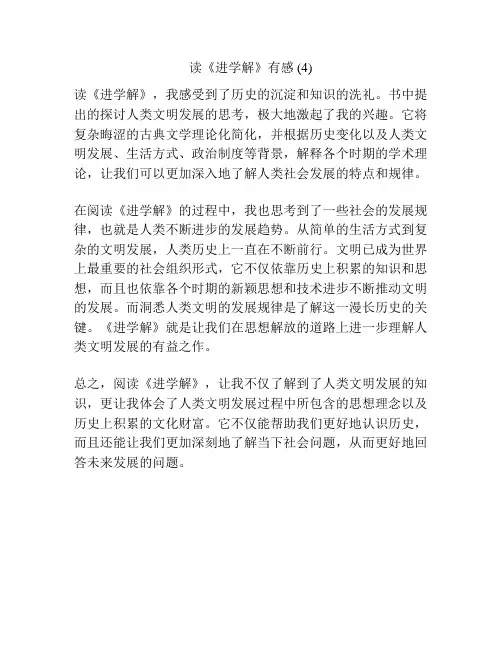 读《进学解》有感 (4)

读《进学解》，我感受到了历史的沉淀和知识的洗礼。书中提出的探讨人类文明发展的思考，极大地激起了我的兴趣。它将复杂晦涩的古典文学理论化简化，并根据历史变化以及人类文明发展、生活方式、政治制度等背景，解释各个时期的学术理论，让我们可以更加深入地了解人类社会发展的特点和规律。

在阅读《进学解》的过程中，我也思考到了一些社会的发展规律，也就是人类不断进步的发展趋势。从简单的生活方式到复杂的文明发展，人类历史上一直在不断前行。文明已成为世界上最重要的社会组织形式，它不仅依靠历史上积累的知识和思想，而且也依靠各个时期的新颖思想和技术进步不断推动文明的发展。而洞悉人类文明的发展规律是了解这一漫长历史的关键。《进学解》就是让我们在思想解放的道路上进一步理解人类文明发展的有益之作。

总之，阅读《进学解》，让我不仅了解到了人类文明发展的知识，更让我体会了人类文明发展过程中所包含的思想理念以及历史上积累的文化财富。它不仅能帮助我们更好地认识历史，而且还能让我们更加深刻地了解当下社会问题，从而更好地回答未来发展的问题。